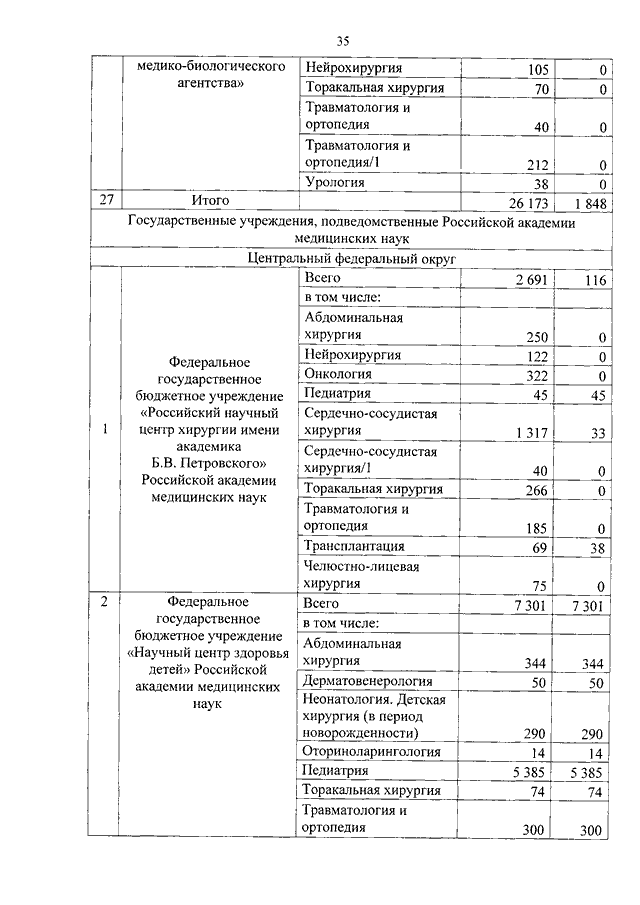 35

| | медико-биологического агентства» | Нейрохирургия | 105 | 0 |
|---|---|---|---|---|
| | | Торакальная хирургия | 70 | 0 |
| | | Травматология и ортопедия | 40 | 0 |
| | | Травматология и ортопедия/1 | 212 | 0 |
| | | Урология | 38 | 0 |
| 27 | Итого | | 26 173 | 1 848 |
| Государственные учреждения, подведомственные Российской академии медицинских наук | | | | |
| Центральный федеральный округ | | | | |
| 1 | Федеральное государственное бюджетное учреждение «Российский научный центр хирургии имени академика Б.В. Петровского» Российской академии медицинских наук | Всего | 2 691 | 116 |
| | | в том числе: | | |
| | | Абдоминальная хирургия | 250 | 0 |
| | | Нейрохирургия | 122 | 0 |
| | | Онкология | 322 | 0 |
| | | Педиатрия | 45 | 45 |
| | | Сердечно-сосудистая хирургия | 1 317 | 33 |
| | | Сердечно-сосудистая хирургия/1 | 40 | 0 |
| | | Торакальная хирургия | 266 | 0 |
| | | Травматология и ортопедия | 185 | 0 |
| | | Трансплантация | 69 | 38 |
| | | Челюстно-лицевая хирургия | 75 | 0 |
| 2 | Федеральное государственное бюджетное учреждение «Научный центр здоровья детей» Российской академии медицинских наук | Всего | 7 301 | 7 301 |
| | | в том числе: | | |
| | | Абдоминальная хирургия | 344 | 344 |
| | | Дерматовенерология | 50 | 50 |
| | | Неонатология. Детская хирургия (в период новорожденности) | 290 | 290 |
| | | Оториноларингология | 14 | 14 |
| | | Педиатрия | 5 385 | 5 385 |
| | | Торакальная хирургия | 74 | 74 |
| | | Травматология и ортопедия | 300 | 300 |